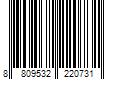 8 809532 220731